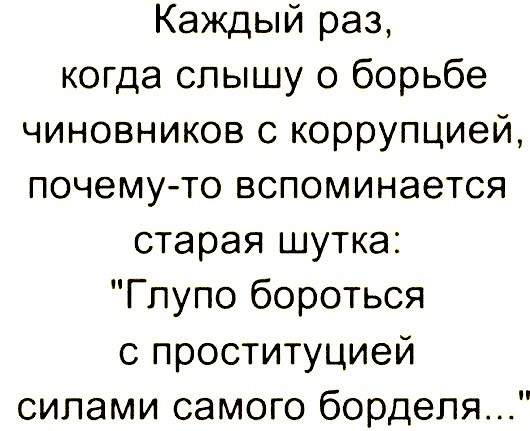 Каждый раз, когда слышу о борьбе чиновников с коррупцией, почему-то вспоминается старая шутка: "Глупо бороться с проституцией силами самого борделя..."